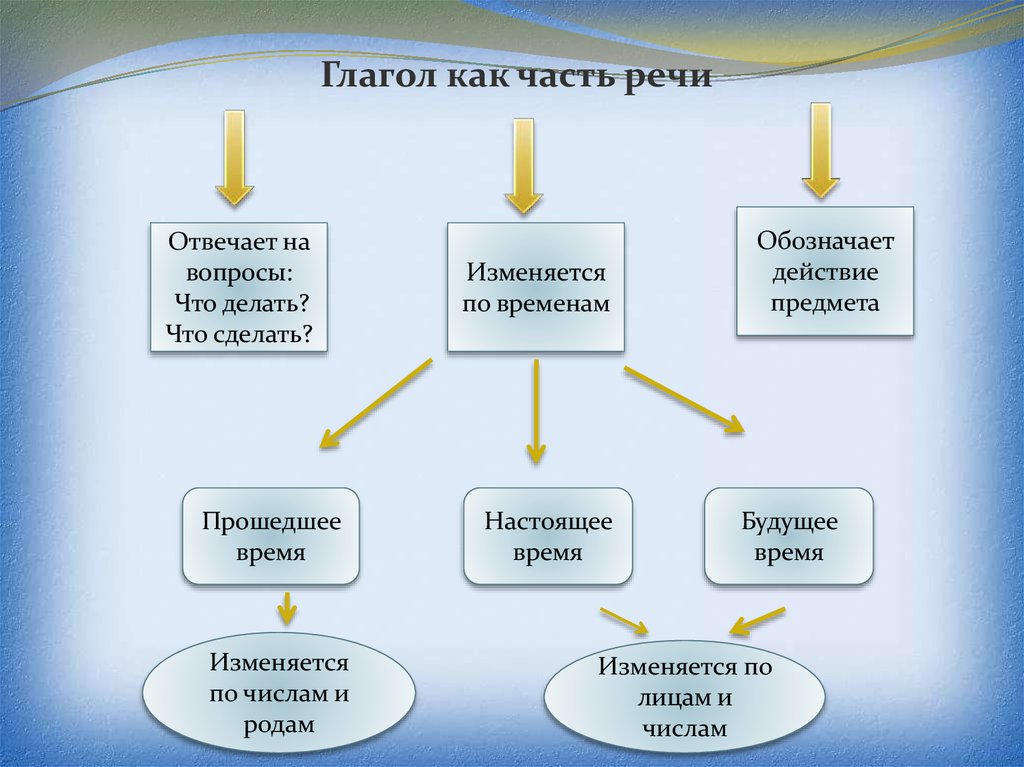 Глагол как часть речи

Отвечает на вопросы: Что делать? Что сделать?

Изменяется по временам

Обозначает действие предмета

Прошедшее время

Настоящее время

Будущее время

Изменяется по числам и родам

Изменяется по лицам и числам